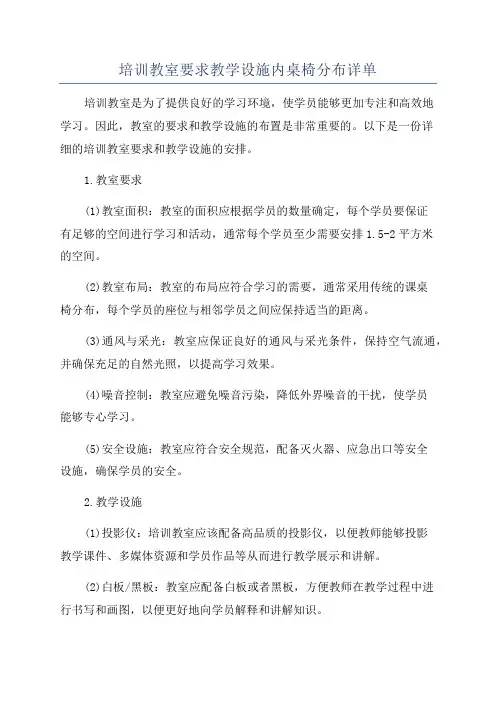 培训教室要求教学设施内桌椅分布详单

培训教室是为了提供良好的学习环境，使学员能够更加专注和高效地学习。因此，教室的要求和教学设施的布置是非常重要的。以下是一份详细的培训教室要求和教学设施的安排。

1.教室要求

(1)教室面积：教室的面积应根据学员的数量确定，每个学员要保证有足够的空间进行学习和活动，通常每个学员至少需要安排1.5-2平方米的空间。

(2)教室布局：教室的布局应符合学习的需要，通常采用传统的课桌椅分布，每个学员的座位与相邻学员之间应保持适当的距离。

(3)通风与采光：教室应保证良好的通风与采光条件，保持空气流通，并确保充足的自然光照，以提高学习效果。

(4)噪音控制：教室应避免噪音污染，降低外界噪音的干扰，使学员能够专心学习。

(5)安全设施：教室应符合安全规范，配备灭火器、应急出口等安全设施，确保学员的安全。

2.教学设施

(1)投影仪：培训教室应该配备高品质的投影仪，以便教师能够投影教学课件、多媒体资源和学员作品等从而进行教学展示和讲解。

(2)白板/黑板：教室应配备白板或者黑板，方便教师在教学过程中进行书写和画图，以便更好地向学员解释和讲解知识。